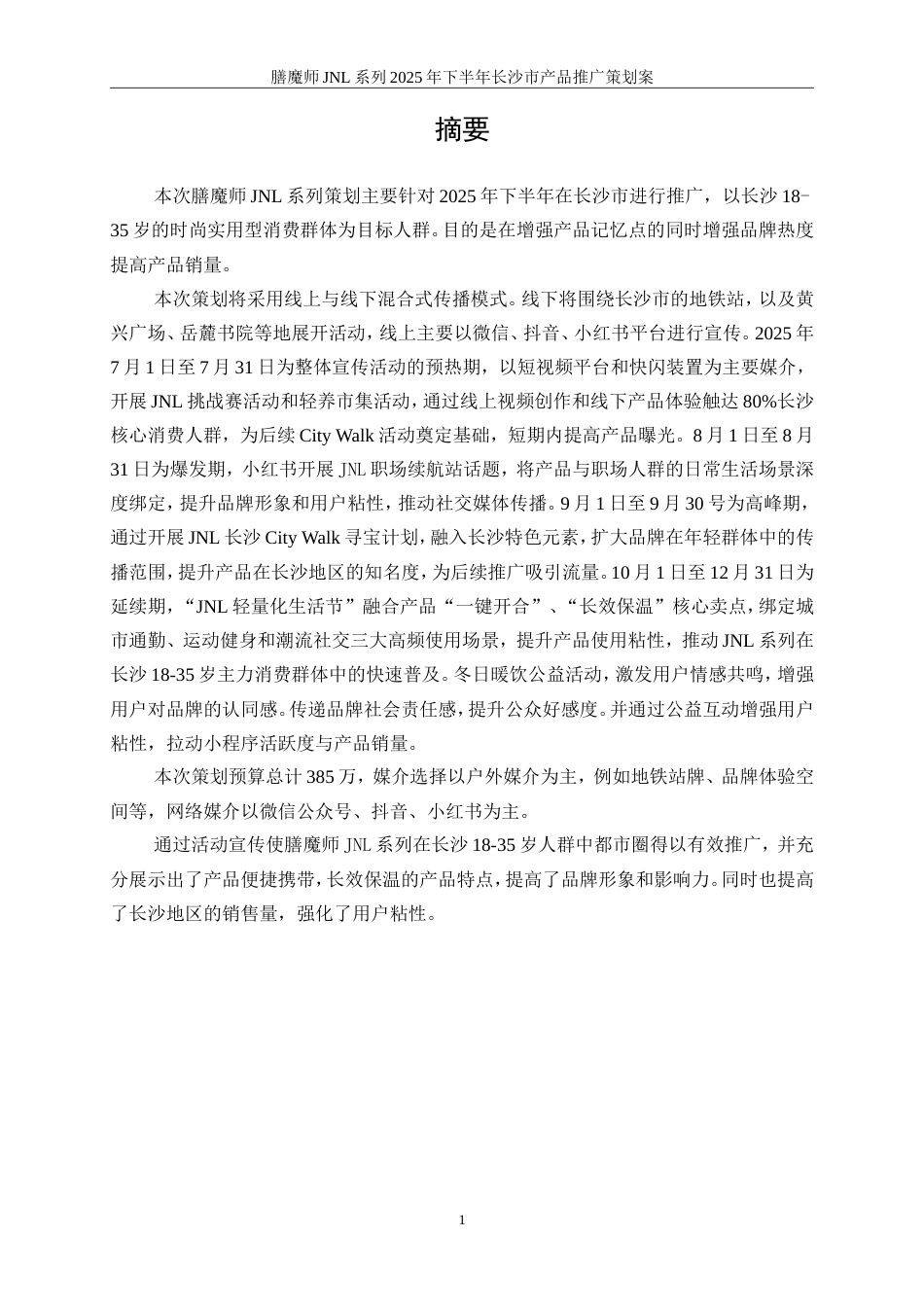 膳魔师 JNL 系列 2025 年下半年长沙市产品推广策划案

摘要

本次膳魔师 JNL 系列策划主要针对 2025 年下半年在长沙市进行推广，以长沙 18-35 岁的时尚实用型消费群体为目标人群。目的是在增强产品记忆点的同时增强品牌热度提高产品销量。

本次策划将采用线上与线下混合式传播模式。线下将围绕长沙市的地铁站，以及黄兴广场、岳麓书院等地展开活动，线上主要以微信、抖音、小红书平台进行宣传。2025 年 7 月 1 日至 7 月 31 日为整体宣传活动的预热期，以短视频平台和快闪装置为主要媒介，开展 JNL 挑战赛活动和轻养市集活动，通过线上视频创作和线下产品体验触达 80%长沙核心消费人群，为后续 City Walk 活动奠定基础，短期内提高产品曝光。8 月 1 日至 8 月 31 日为爆发期，小红书开展 JNL 职场续航站话题，将产品与职场人群的日常生活场景深度绑定，提升品牌形象和用户粘性，推动社交媒体传播。9 月 1 日至 9 月 30 号为高峰期，通过开展 JNL 长沙 City Walk 寻宝计划，融入长沙特色元素，扩大品牌在年轻群体中的传播范围，提升产品在长沙地区的知名度，为后续推广吸引流量。10 月 1 日至 12 月 31 日为延续期，“JNL 轻量化生活节”融合产品“一键开合”、“长效保温”核心卖点，绑定城市通勤、运动健身和潮流社交三大高频使用场景，提升产品使用粘性，推动 JNL 系列在长沙 18-35 岁主力消费群体中的快速普及。冬日暖饮公益活动，激发用户情感共鸣，增强用户对品牌的认同感。传递品牌社会责任感，提升公众好感度。并通过公益互动增强用户粘性，拉动小程序活跃度与产品销量。

本次策划预算总计 385 万，媒介选择以户外媒介为主，例如地铁站牌、品牌体验空间等，网络媒介以微信公众号、抖音、小红书为主。

通过活动宣传使膳魔师 JNL 系列在长沙 18-35 岁人群中都市圈得以有效推广，并充分展示出了产品便捷携带，长效保温的产品特点，提高了品牌形象和影响力。同时也提高了长沙地区的销售量，强化了用户粘性。

1